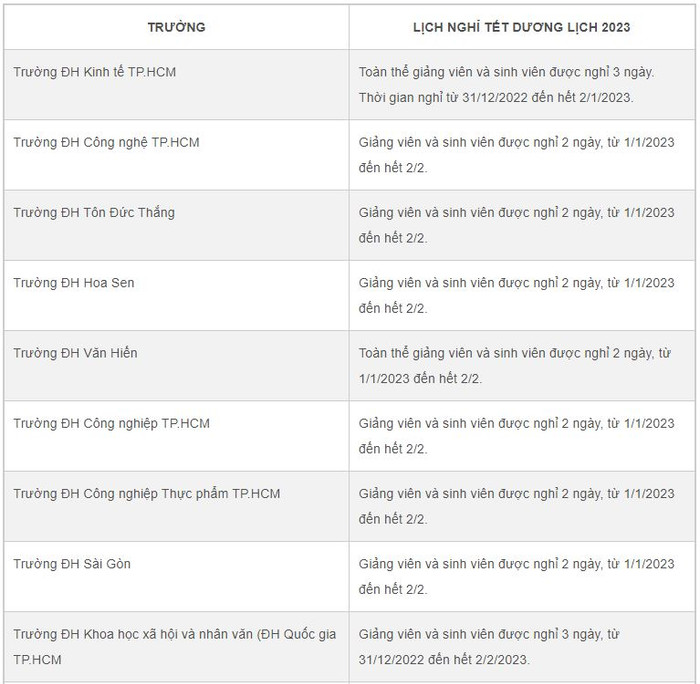 | TRƯỜNG | LỊCH NGHỈ TẾT DƯƠNG LỊCH 2023 |
|---|---|
| Trường ĐH Kinh tế TP.HCM | Toàn thể giảng viên và sinh viên được nghỉ 3 ngày. Thời gian nghỉ từ 31/12/2022 đến hết 2/1/2023. |
| Trường ĐH Công nghệ TP.HCM | Giảng viên và sinh viên được nghỉ 2 ngày, từ 1/1/2023 đến hết 2/2. |
| Trường ĐH Tôn Đức Thắng | Giảng viên và sinh viên được nghỉ 2 ngày, từ 1/1/2023 đến hết 2/2. |
| Trường ĐH Hoa Sen | Giảng viên và sinh viên được nghỉ 2 ngày, từ 1/1/2023 đến hết 2/2. |
| Trường ĐH Văn Hiến | Toàn thể giảng viên và sinh viên được nghỉ 2 ngày, từ 1/1/2023 đến hết 2/2. |
| Trường ĐH Công nghiệp TP.HCM | Giảng viên và sinh viên được nghỉ 2 ngày, từ 1/1/2023 đến hết 2/2. |
| Trường ĐH Công nghiệp Thực phẩm TP.HCM | Giảng viên và sinh viên được nghỉ 2 ngày, từ 1/1/2023 đến hết 2/2. |
| Trường ĐH Sài Gòn | Giảng viên và sinh viên được nghỉ 2 ngày, từ 1/1/2023 đến hết 2/2. |
| Trường ĐH Khoa học xã hội và nhân văn (ĐH Quốc gia TP.HCM | Giảng viên và sinh viên được nghỉ 3 ngày, từ 31/12/2022 đến hết 2/2/2023. |